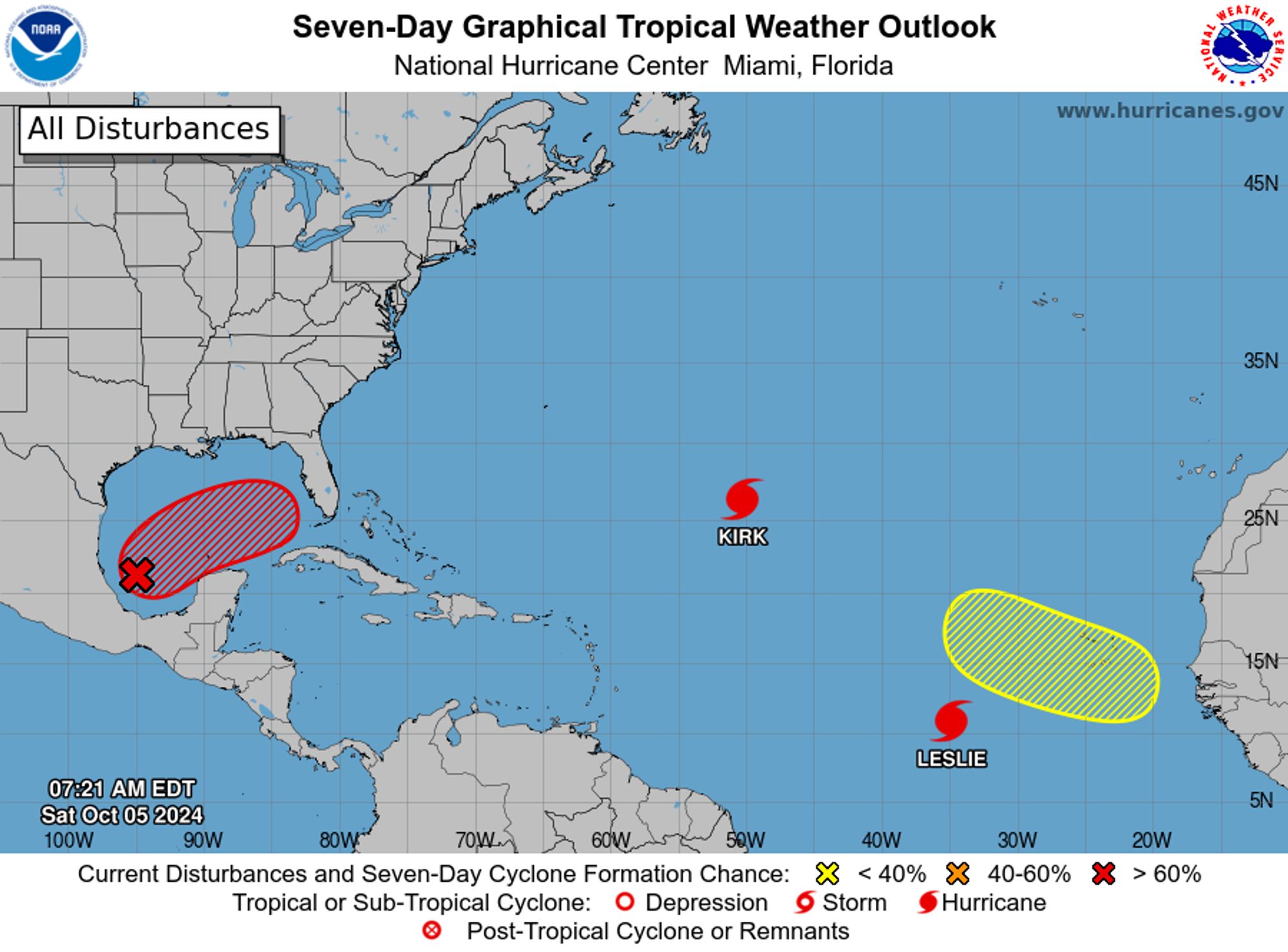 NOAA

Seven-Day Graphical Tropical Weather Outlook
National Hurricane Center Miami, Florida

NATIONAL WEATHER SERVICE

All Disturbances

www.hurricanes.gov

45N
35N
25N
15N
5N

KIRK
LESLIE

07:21 AM EDT
Sat Oct 05 2024

100W 90W 80W 70W 60W 50W 40W 30W 20W

Current Disturbances and Seven-Day Cyclone Formation Chance: < 40% 40-60% > 60%
Tropical or Sub-Tropical Cyclone: Depression Storm Hurricane
Post-Tropical Cyclone or Remnants